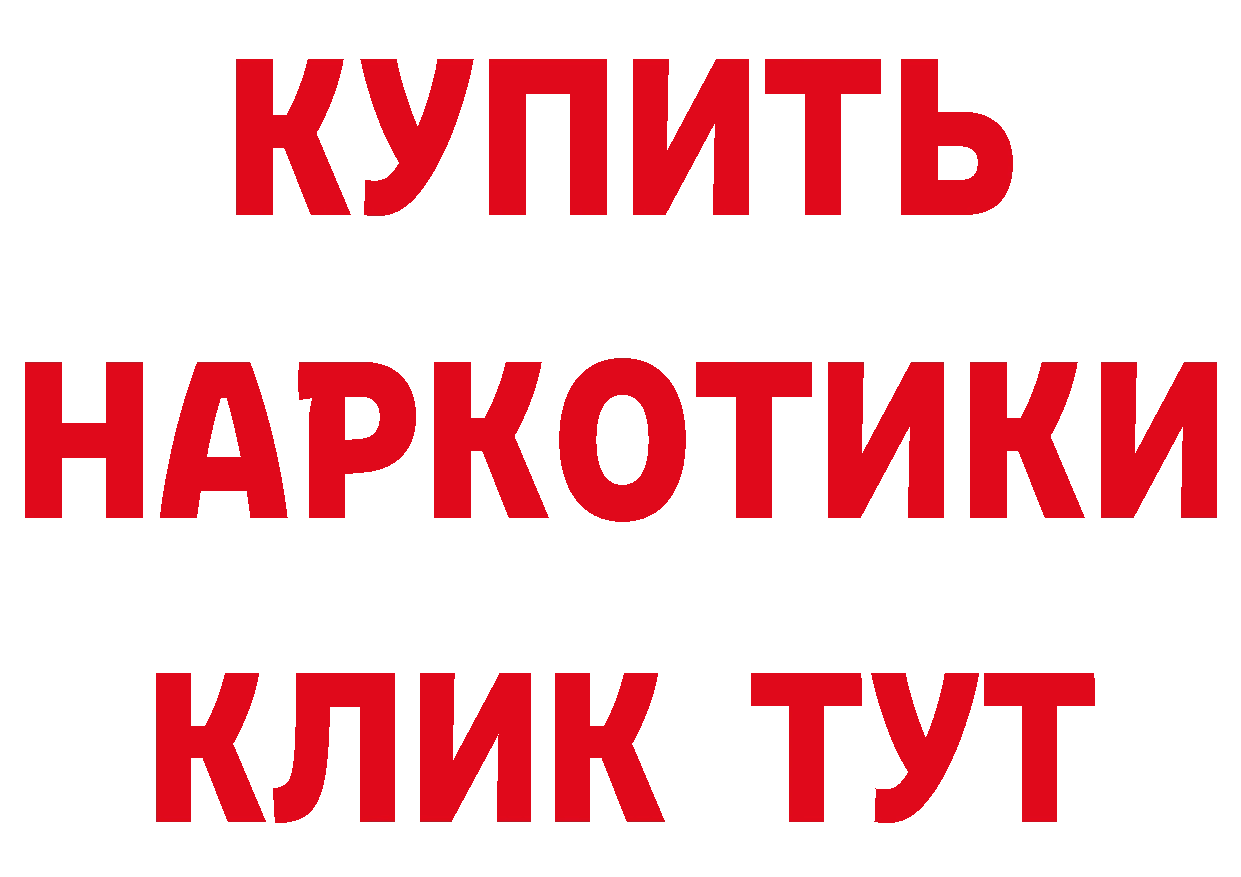 КУПИТЬ
НАРКОТИКИ
КЛИК ТУТ